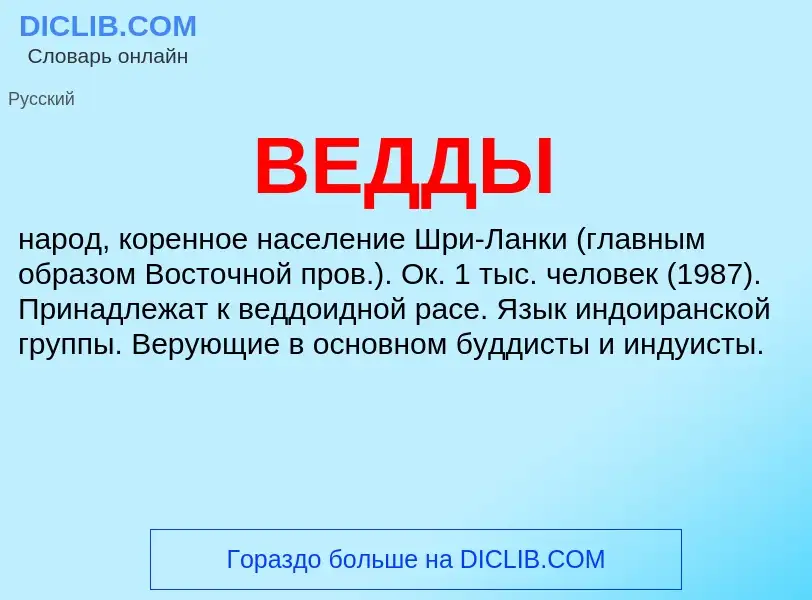 DICLIB.COM
Словарь онлайн

Русский

ВЕДДЫ

народ, коренное население Шри-Ланки (главным образом Восточной пров.). Ок. 1 тыс. человек (1987). Принадлежат к веддоидной расе. Язык индоиранской группы. Верующие в основном буддисты и индуисты.

Гораздо больше на DICLIB.COM